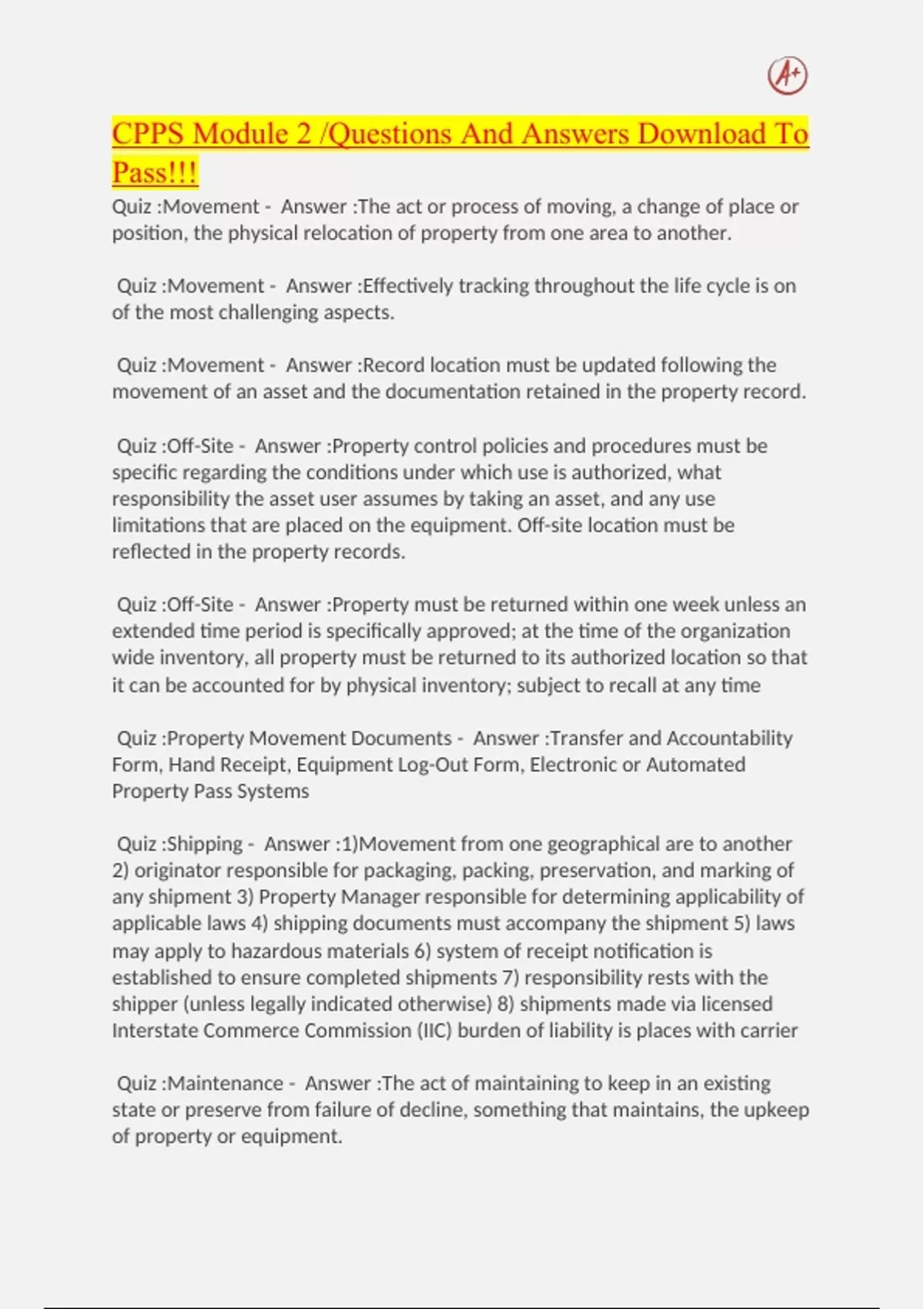 A+

CPPS Module 2 /Questions And Answers Download To Pass!!!

Quiz :Movement - Answer :The act or process of moving, a change of place or position, the physical relocation of property from one area to another.

Quiz :Movement - Answer :Effectively tracking throughout the life cycle is on of the most challenging aspects.

Quiz :Movement - Answer :Record location must be updated following the movement of an asset and the documentation retained in the property record.

Quiz :Off-Site - Answer :Property control policies and procedures must be specific regarding the conditions under which use is authorized, what responsibility the asset user assumes by taking an asset, and any use limitations that are placed on the equipment. Off-site location must be reflected in the property records.

Quiz :Off-Site - Answer :Property must be returned within one week unless an extended time period is specifically approved; at the time of the organization wide inventory, all property must be returned to its authorized location so that it can be accounted for by physical inventory; subject to recall at any time

Quiz :Property Movement Documents - Answer :Transfer and Accountability Form, Hand Receipt, Equipment Log-Out Form, Electronic or Automated Property Pass Systems

Quiz :Shipping - Answer :1)Movement from one geographical are to another 2) originator responsible for packaging, packing, preservation, and marking of any shipment 3) Property Manager responsible for determining applicability of applicable laws 4) shipping documents must accompany the shipment 5) laws may apply to hazardous materials 6) system of receipt notification is established to ensure completed shipments 7) responsibility rests with the shipper (unless legally indicated otherwise) 8) shipments made via licensed Interstate Commerce Commission (IIC) burden of liability is places with carrier

Quiz :Maintenance - Answer :The act of maintaining to keep in an existing state or preserve from failure of decline, something that maintains, the upkeep of property or equipment.